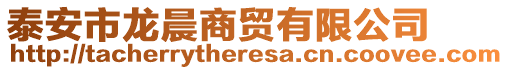 泰安市龙晨商贸有限公司
http://tacherrytheresa.cn.coovee.com